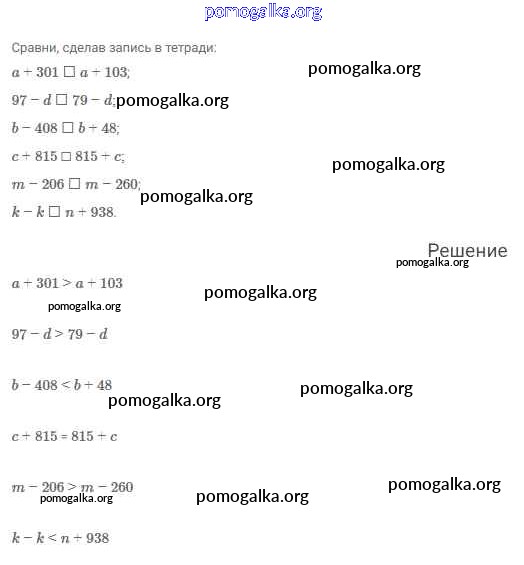 pomogalka.org

Сравни, сделав запись в тетради:

$a + 301 \square a + 103$;

pomogalka.org

$97 - d \square 79 - d$; pomogalka.org

$b - 408 \square b + 48$;

$c + 815 \square 815 + c$;

pomogalka.org

$m - 206 \square m - 260$;

pomogalka.org

$k - k \square n + 938$.

Решение

pomogalka.org

$a + 301 > a + 103$

pomogalka.org

pomogalka.org

$97 - d > 79 - d$

$b - 408 < b + 48$

pomogalka.org

pomogalka.org

$c + 815 = 815 + c$

$m - 206 > m - 260$

pomogalka.org

pomogalka.org

pomogalka.org

$k - k < n + 938$